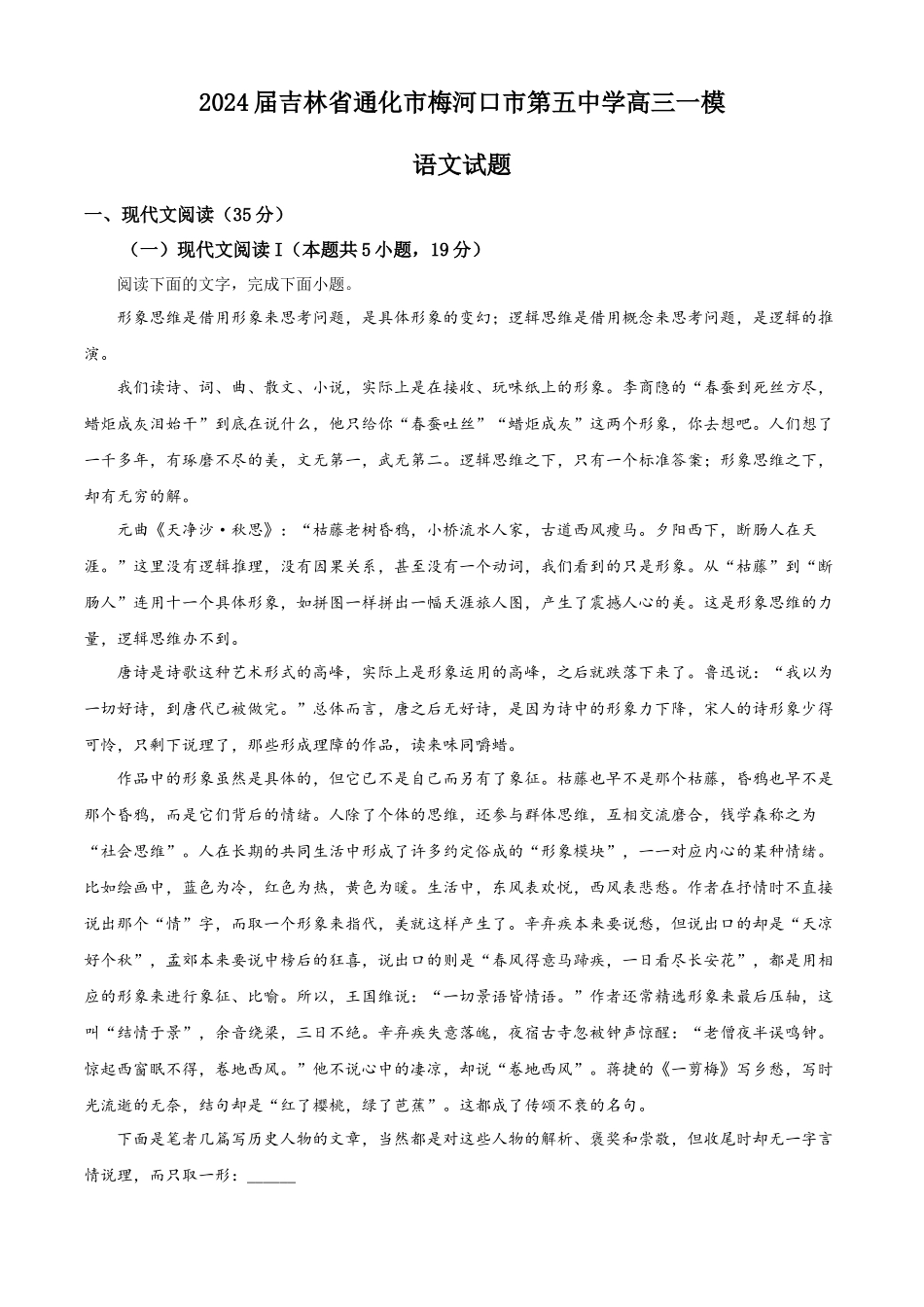 2024届吉林省通化市梅河口市第五中学高三一模

语文试题

一、现代文阅读（35分）

（一）现代文阅读Ⅰ（本题共5小题，19分）

阅读下面的文字，完成下面小题。

形象思维是借用形象来思考问题，是具体形象的变幻；逻辑思维是借用概念来思考问题，是逻辑的推演。

我们读诗、词、曲、散文、小说，实际上是在接收、玩味纸上的形象。李商隐的“春蚕到死丝方尽，蜡炬成灰泪始干”到底在说什么，他只给你“春蚕吐丝”“蜡炬成灰”这两个形象，你去想吧。人们想了一千多年，有琢磨不尽的美，文无第一，武无第二。逻辑思维之下，只有一个标准答案；形象思维之下，却有无穷的解。

元曲《天净沙·秋思》：“枯藤老树昏鸦，小桥流水人家，古道西风瘦马。夕阳西下，断肠人在天涯。”这里没有逻辑推理，没有因果关系，甚至没有一个动词，我们看到的只是形象。从“枯藤”到“断肠人”连用十一个具体形象，如拼图一样拼出一幅天涯旅人图，产生了震撼人心的美。这是形象思维的力量，逻辑思维办不到。

唐诗是诗歌这种艺术形式的高峰，实际上是形象运用的高峰，之后就跌落下来了。鲁迅说：“我以为一切好诗，到唐代已被做完。”总体而言，唐之后无好诗，是因为诗中的形象力下降，宋人的诗形象少得可怜，只剩下说理了，那些形成理障的作品，读来味同嚼蜡。

作品中的形象虽然是具体的，但它已不是自己而另有了象征。枯藤也早不是那个枯藤，昏鸦也早不是那个昏鸦，而是它们背后的情绪。人除了个体的思维，还参与群体思维，互相交流磨合，钱学森称之为“社会思维”。人在长期的共同生活中形成了许多约定俗成的“形象模块”，一一对应内心的某种情绪。比如绘画中，蓝色为冷，红色为热，黄色为暖。生活中，东风表欢悦，西风表悲愁。作者在抒情时不直接说出那个“情”字，而取一个形象来指代，美就这样产生了。辛弃疾本来要说愁，但说出口的却是“天凉好个秋”，孟郊本来要说中榜后的狂喜，说出口的则是“春风得意马蹄疾，一日看尽长安花”，都是用相应的形象来进行象征、比喻。所以，王国维说：“一切景语皆情语。”作者还常精选形象来最后压轴，这叫“结情于景”，余音绕梁，三日不绝。辛弃疾失意落魄，夜宿古寺忽被钟声惊醒：“老僧夜半误鸣钟。惊起西窗眠不得，卷地西风。”他不说心中的凄凉，却说“卷地西风”。蒋捷的《一剪梅》写乡愁，写时光流逝的无奈，结句却是“红了樱桃，绿了芭蕉”。这都成了传颂不衰的名句。

下面是笔者几篇写历史人物的文章，当然都是对这些人物的解析、褒奖和崇敬，但收尾时却无一字言情说理，而只取一形：______